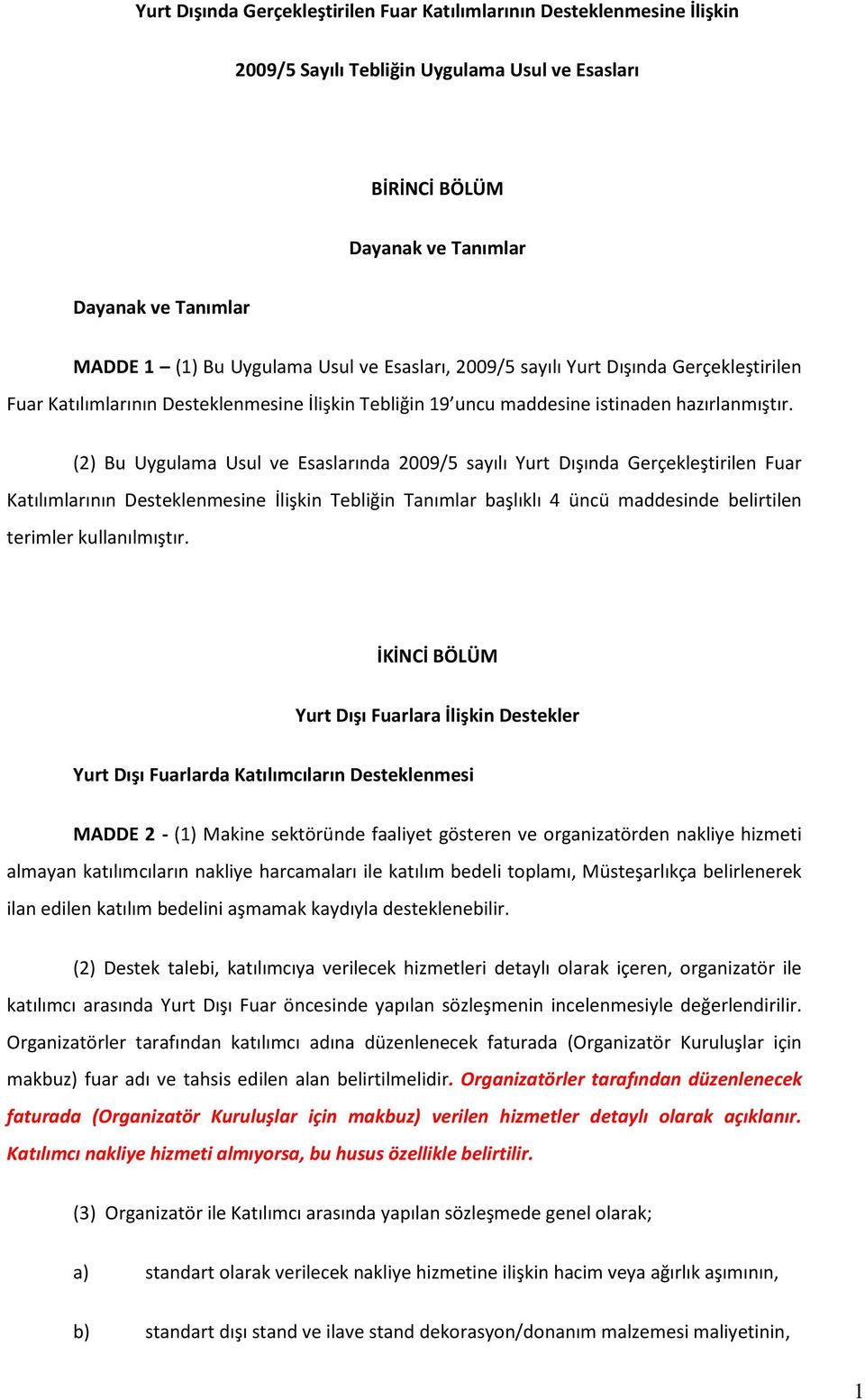 Yurt Dışında Gerçekleştirilen Fuar Katılımlarının Desteklenmesine İlişkin

2009/5 Sayılı Tebliğin Uygulama Usul ve Esasları

BİRİNCİ BÖLÜM

Dayanak ve Tanımlar

Dayanak ve Tanımlar

MADDE 1 – (1) Bu Uygulama Usul ve Esasları, 2009/5 sayılı Yurt Dışında Gerçekleştirilen Fuar Katılımlarının Desteklenmesine İlişkin Tebliğin 19'uncu maddesine istinaden hazırlanmıştır.

(2) Bu Uygulama Usul ve Esaslarında 2009/5 sayılı Yurt Dışında Gerçekleştirilen Fuar Katılımlarının Desteklenmesine İlişkin Tebliğin Tanımlar başlıklı 4 üncü maddesinde belirtilen terimler kullanılmıştır.

İKİNCİ BÖLÜM

Yurt Dışı Fuarlara İlişkin Destekler

Yurt Dışı Fuarlarda Katılımcıların Desteklenmesi

MADDE 2 - (1) Makine sektöründe faaliyet gösteren ve organizatörden nakliye hizmeti almayan katılımcıların nakliye harcamaları ile katılım bedeli toplamı, Müsteşarlıkça belirlenerek ilan edilen katılım bedelini aşmamak kaydıyla desteklenebilir.

(2) Destek talebi, katılımcıya verilecek hizmetleri detaylı olarak içeren, organizatör ile katılımcı arasında Yurt Dışı Fuar öncesinde yapılan sözleşmenin incelenmesiyle değerlendirilir. Organizatörler tarafından katılımcı adına düzenlenecek faturada (Organizatör Kuruluşlar için makbuz) fuar adı ve tahsis edilen alan belirtilmelidir. Organizatörler tarafından düzenlenecek faturada (Organizatör Kuruluşlar için makbuz) verilen hizmetler detaylı olarak açıklanır. Katılımcı nakliye hizmeti almıyorsa, bu husus özellikle belirtilir.

(3) Organizatör ile Katılımcı arasında yapılan sözleşmede genel olarak;

a) standart olarak verilecek nakliye hizmetine ilişkin hacim veya ağırlık aşımının,

b) standart dışı stand ve ilave stand dekorasyon/donanım malzemesi maliyetinin,

1